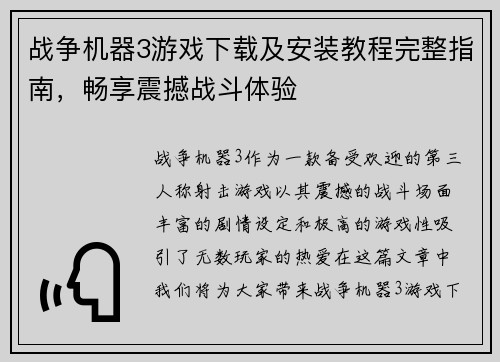 战争机器3游戏下载及安装教程完整指南，畅享震撼战斗体验

战争机器3作为一款备受欢迎的第三人称射击游戏以其震撼的战斗场面丰富的剧情设定和极高的游戏性吸引了无数玩家的热爱在这篇文章中我们将为大家带来战争机器3游戏下